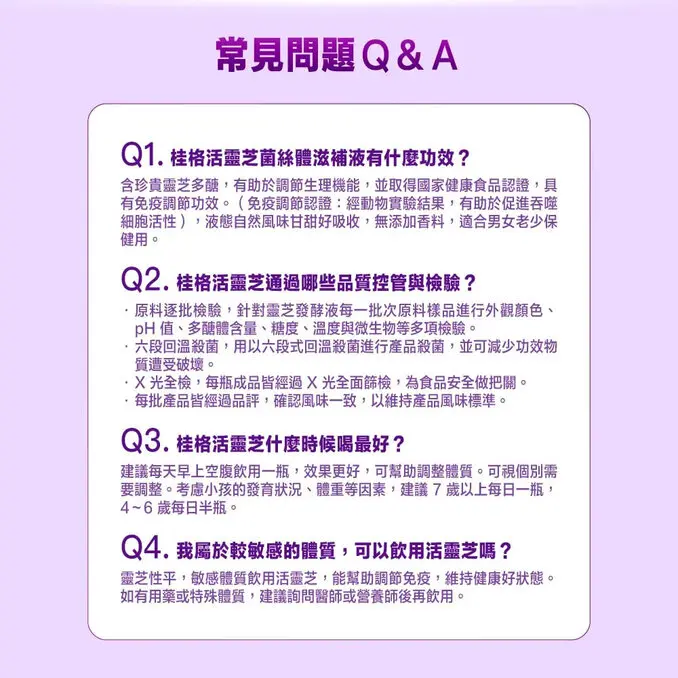 常見問題 Q & A

Q1. 桂格活靈芝菌絲體滋補液有什麼功效？

含珍貴靈芝多醣，有助於調節生理機能，並取得國家健康食品認證，具有免疫調節功效。（免疫調節認證：經動物實驗結果，有助於促進吞噬細胞活性），液態自然風味甘甜好吸收，無添加香料，適合男女老少保健用。

Q2. 桂格活靈芝通過哪些品質控管與檢驗？

· 原料逐批檢驗，針對靈芝發酵液每一批次原料樣品進行外觀顏色、pH 值、多醣體含量、糖度、溫度與微生物等多項檢驗。
· 六段回溫殺菌，用以六段式回溫殺菌進行產品殺菌，並可減少功效物質遭受破壞。
· X 光全檢，每瓶成品皆經過 X 光全面篩檢，為食品安全做把關。
· 每批產品皆經過品評，確認風味一致，以維持產品風味標準。

Q3. 桂格活靈芝什麼時候喝最好？

建議每天早上空腹飲用一瓶，效果更好，可幫助調整體質。可視個別需要調整。考慮小孩的發育狀況、體重等因素，建議 7 歲以上每日一瓶，4~6 歲每日半瓶。

Q4. 我屬於較敏感的體質，可以飲用活靈芝嗎？

靈芝性平，敏感體質飲用活靈芝，能幫助調節免疫，維持健康好狀態。如有用藥或特殊體質，建議詢問醫師或營養師後再飲用。